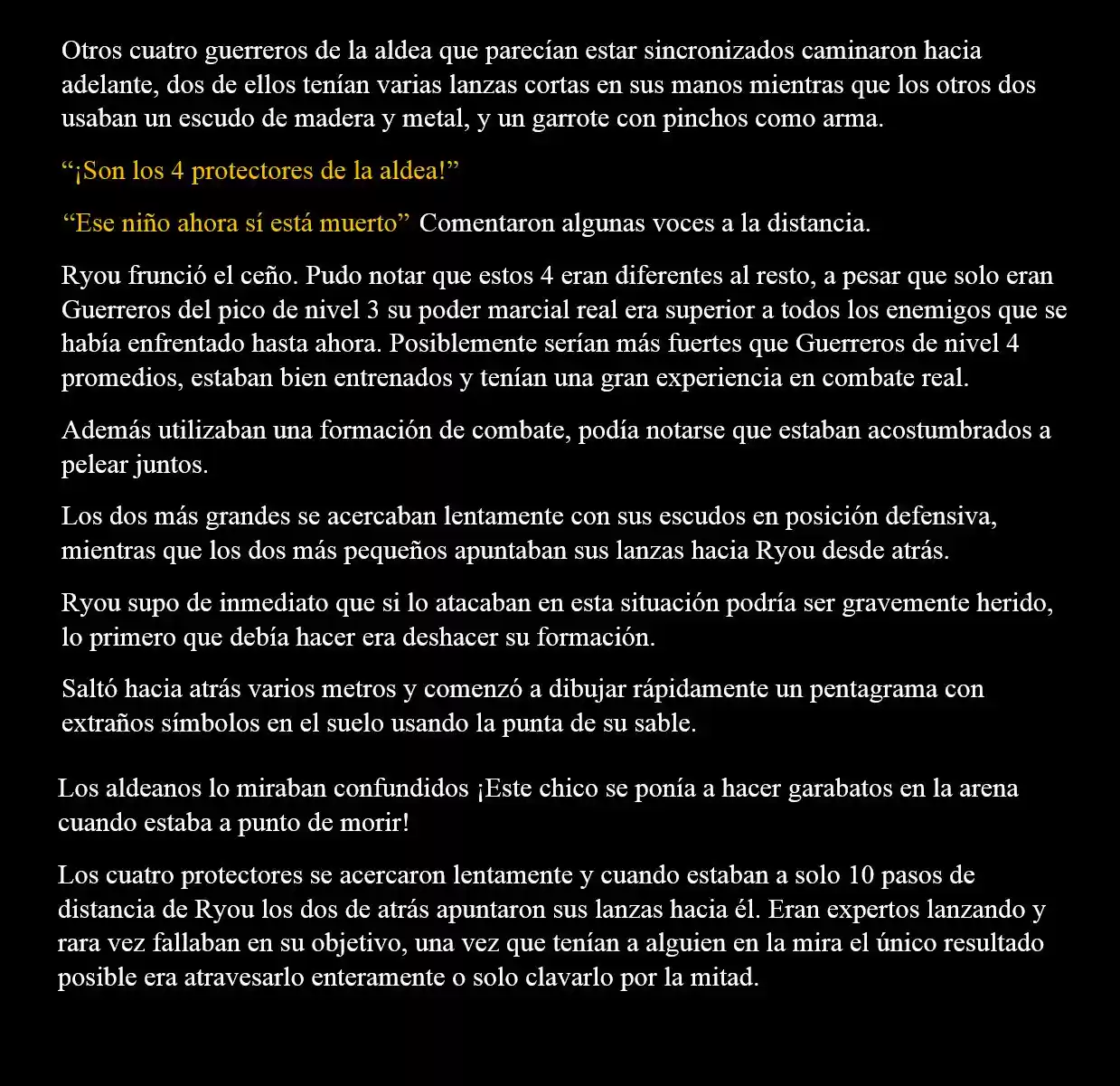 Otros cuatro guerreros de la aldea que parecían estar sincronizados caminaron hacia adelante, dos de ellos tenían varias lanzas cortas en sus manos mientras que los otros dos usaban un escudo de madera y metal, y un garrote con pinchos como arma.

“¡Son los 4 protectores de la aldea!”

“Ese niño ahora sí está muerto” Comentaron algunas voces a la distancia.

Ryou frunció el ceño. Pudo notar que estos 4 eran diferentes al resto, a pesar que solo eran Guerreros del pico de nivel 3 su poder marcial real era superior a todos los enemigos que se había enfrentado hasta ahora. Posiblemente serían más fuertes que Guerreros de nivel 4 promedios, estaban bien entrenados y tenían una gran experiencia en combate real.

Además utilizaban una formación de combate, podía notarse que estaban acostumbrados a pelear juntos.

Los dos más grandes se acercaban lentamente con sus escudos en posición defensiva, mientras que los dos más pequeños apuntaban sus lanzas hacia Ryou desde atrás.

Ryou supo de inmediato que si lo atacaban en esta situación podría ser gravemente herido, lo primero que debía hacer era deshacer su formación.

Saltó hacia atrás varios metros y comenzó a dibujar rápidamente un pentagrama con extraños símbolos en el suelo usando la punta de su sable.

Los aldeanos lo miraban confundidos ¡Este chico se ponía a hacer garabatos en la arena cuando estaba a punto de morir!

Los cuatro protectores se acercaron lentamente y cuando estaban a solo 10 pasos de distancia de Ryou los dos de atrás apuntaron sus lanzas hacia él. Eran expertos lanzando y rara vez fallaban en su objetivo, una vez que tenían a alguien en la mira el único resultado posible era atravesarlo enteramente o solo clavarlo por la mitad.